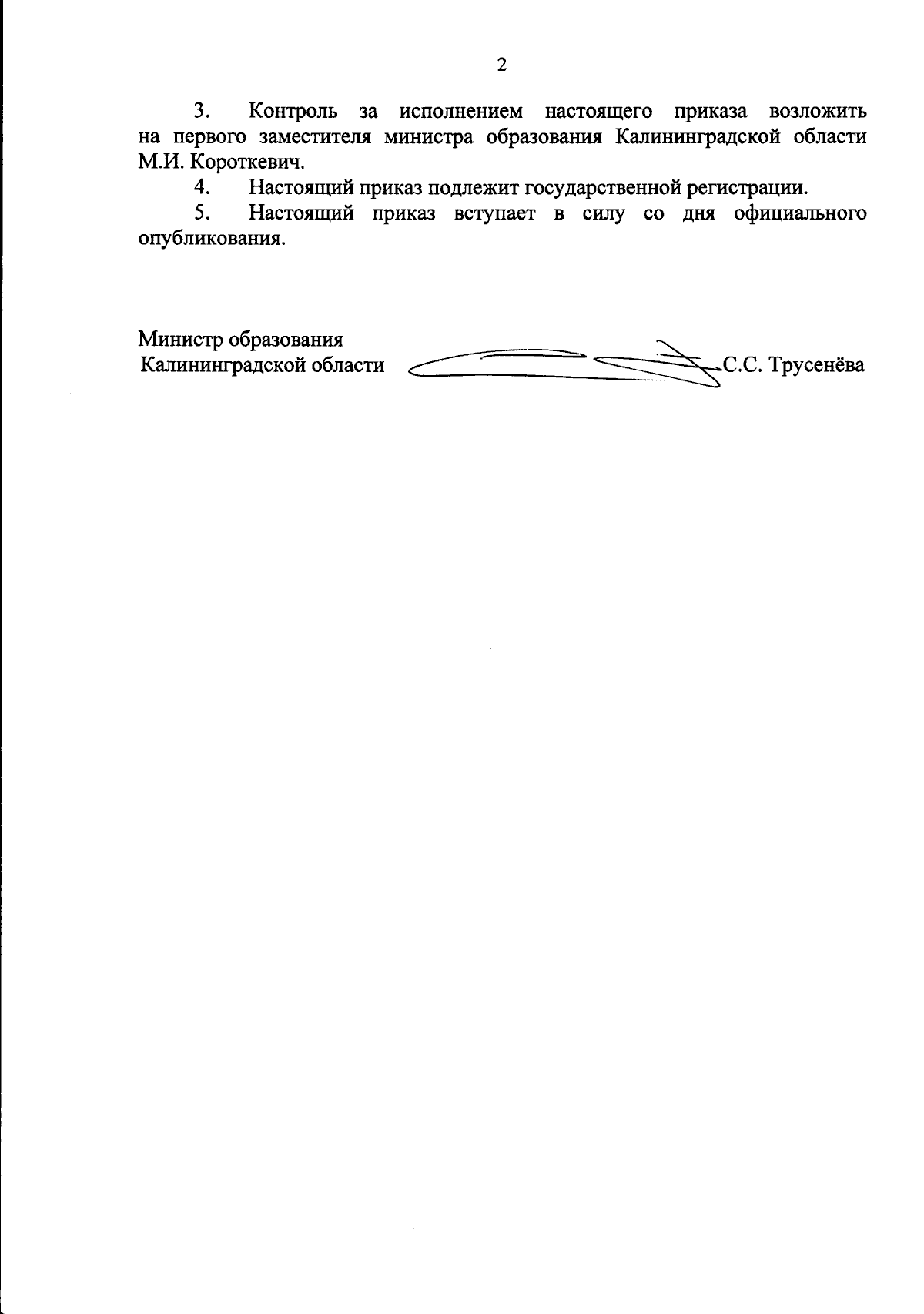 2

3. Контроль за исполнением настоящего приказа возложить на первого заместителя министра образования Калининградской области М.И. Короткевич.

4. Настоящий приказ подлежит государственной регистрации.

5. Настоящий приказ вступает в силу со дня официального опубликования.

Министр образования
Калининградской области С.С. Трусенёва